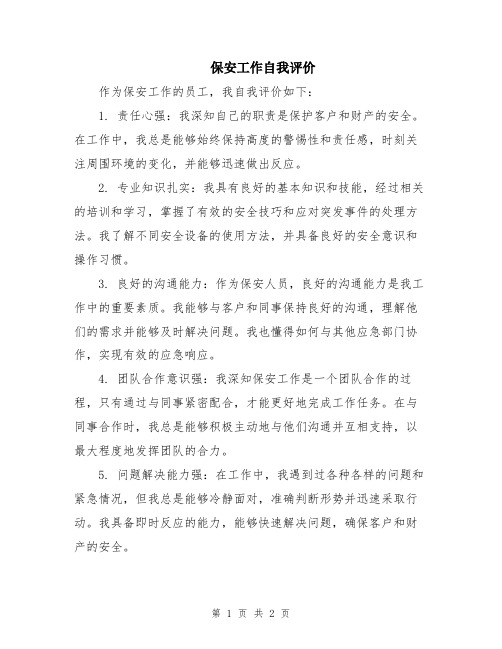 保安工作自我评价

作为保安工作的员工，我自我评价如下：

1. 责任心强：我深知自己的职责是保护客户和财产的安全。在工作中，我总是能够始终保持高度的警惕性和责任感，时刻关注周围环境的变化，并能够迅速做出反应。

2. 专业知识扎实：我具有良好的基本知识和技能，经过相关的培训和学习，掌握了有效的安全技巧和应对突发事件的处理方法。我了解不同安全设备的使用方法，并具备良好的安全意识和操作习惯。

3. 良好的沟通能力：作为保安人员，良好的沟通能力是我工作中的重要素质。我能够与客户和同事保持良好的沟通，理解他们的需求并能够及时解决问题。我也懂得如何与其他应急部门协作，实现有效的应急响应。

4. 团队合作意识强：我深知保安工作是一个团队合作的过程，只有通过与同事紧密配合，才能更好地完成工作任务。在与同事合作时，我总是能够积极主动地与他们沟通并互相支持，以最大程度地发挥团队的合力。

5. 问题解决能力强：在工作中，我遇到过各种各样的问题和紧急情况，但我总是能够冷静面对，准确判断形势并迅速采取行动。我具备即时反应的能力，能够快速解决问题，确保客户和财产的安全。

第 1 页 共 2 页